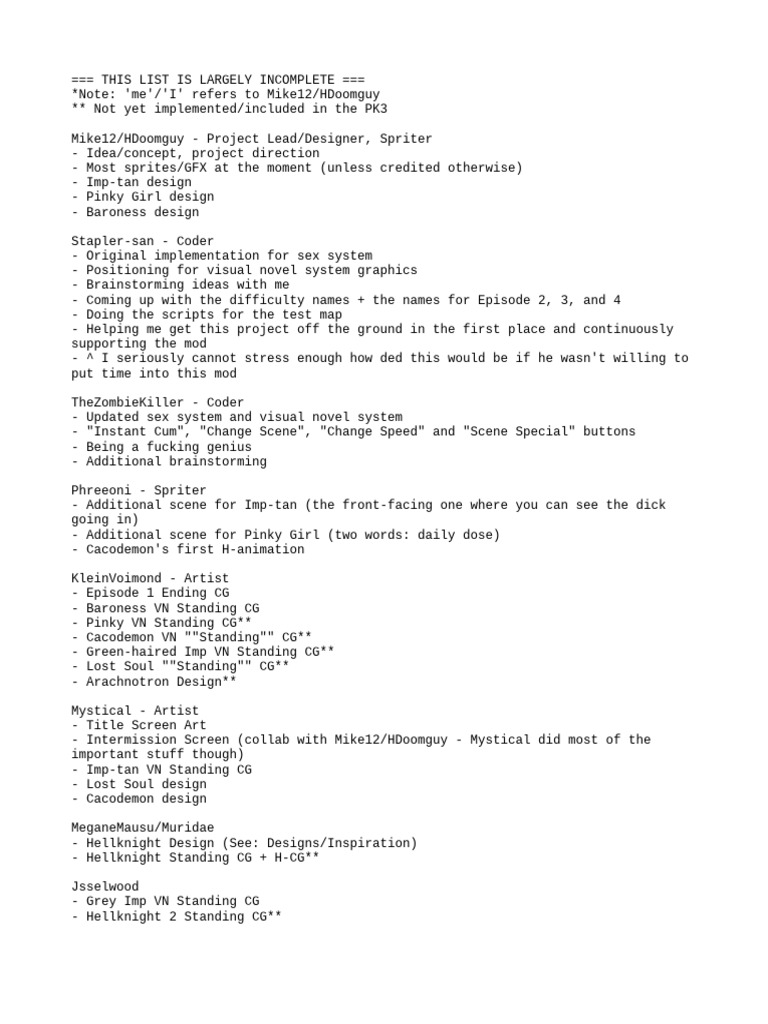 === THIS LIST IS LARGELY INCOMPLETE ===
*Note: 'me'/'I' refers to Mike12/HDoomguy
** Not yet implemented/included in the PK3

Mike12/HDoomguy - Project Lead/Designer, Spriter
- Idea/concept, project direction
- Most sprites/GFX at the moment (unless credited otherwise)
- Imp-tan design
- Pinky Girl design
- Baroness design

Stapler-san - Coder
- Original implementation for sex system
- Positioning for visual novel system graphics
- Brainstorming ideas with me
- Coming up with the difficulty names + the names for Episode 2, 3, and 4
- Doing the scripts for the test map
- Helping me get this project off the ground in the first place and continuously supporting the mod
- ^ I seriously cannot stress enough how ded this would be if he wasn't willing to put time into this mod

TheZombieKiller - Coder
- Updated sex system and visual novel system
- "Instant Cum", "Change Scene", "Change Speed" and "Scene Special" buttons
- Being a fucking genius
- Additional brainstorming

Phreeoni - Spriter
- Additional scene for Imp-tan (the front-facing one where you can see the dick going in)
- Additional scene for Pinky Girl (two words: daily dose)
- Cacodemon's first H-animation

KleinVoimond - Artist
- Episode 1 Ending CG
- Baroness VN Standing CG
- Pinky VN Standing CG**
- Cacodemon VN ""Standing"" CG**
- Green-haired Imp VN Standing CG**
- Lost Soul ""Standing"" CG**
- Arachnotron Design**

Mystical - Artist
- Title Screen Art
- Intermission Screen (collab with Mike12/HDoomguy - Mystical did most of the important stuff though)
- Imp-tan VN Standing CG
- Lost Soul design
- Cacodemon design

MeganeMausu/Muridae
- Hellknight Design (See: Designs/Inspiration)
- Hellknight Standing CG + H-CG**

Jsselwood
- Grey Imp VN Standing CG
- Hellknight 2 Standing CG**